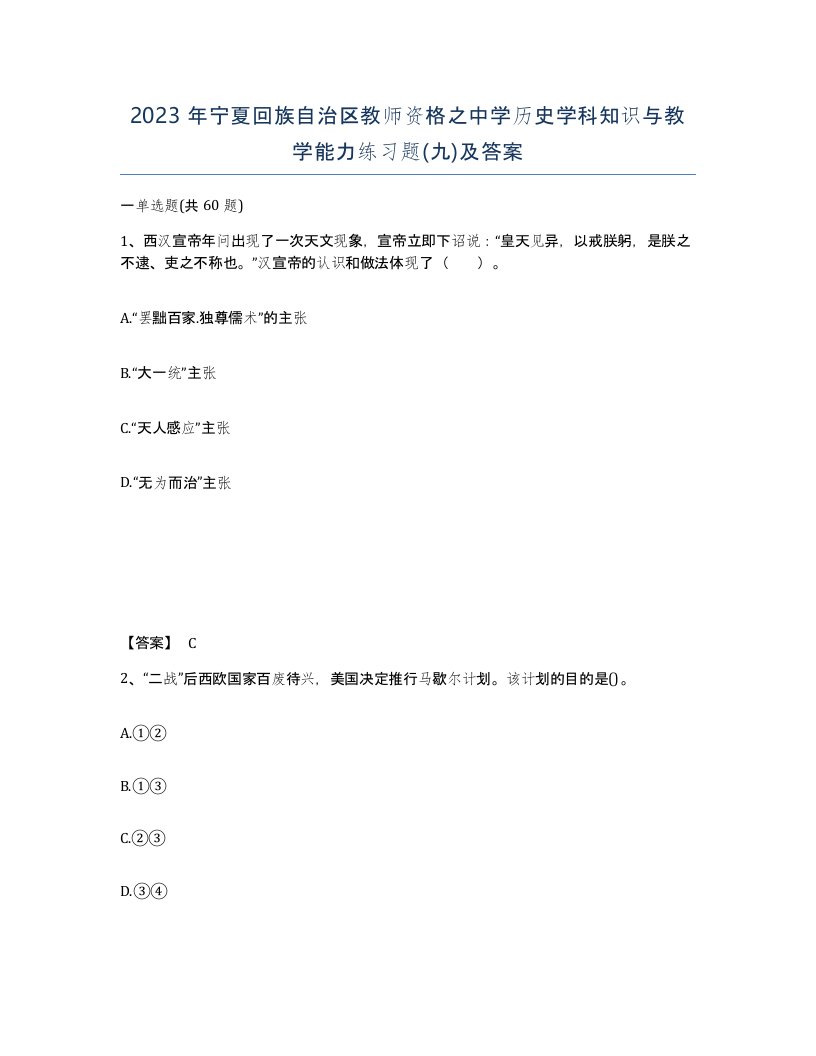 2023年宁夏回族自治区教师资格之中学历史学科知识与教学能力练习题(九)及答案

一单选题(共60题)

1、西汉宣帝年间出现了一次天文现象，宣帝立即下诏说：“皇天见异，以戒朕躬，是朕之不逮、吏之不称也。”汉宣帝的认识和做法体现了（　　）。

A.“罢黜百家.独尊儒术”的主张

B.“大一统”主张

C.“天人感应”主张

D.“无为而治”主张

【答案】 C

2、“二战”后西欧国家百废待兴，美国决定推行马歇尔计划。该计划的目的是()。

A.①②

B.①③

C.②③

D.③④